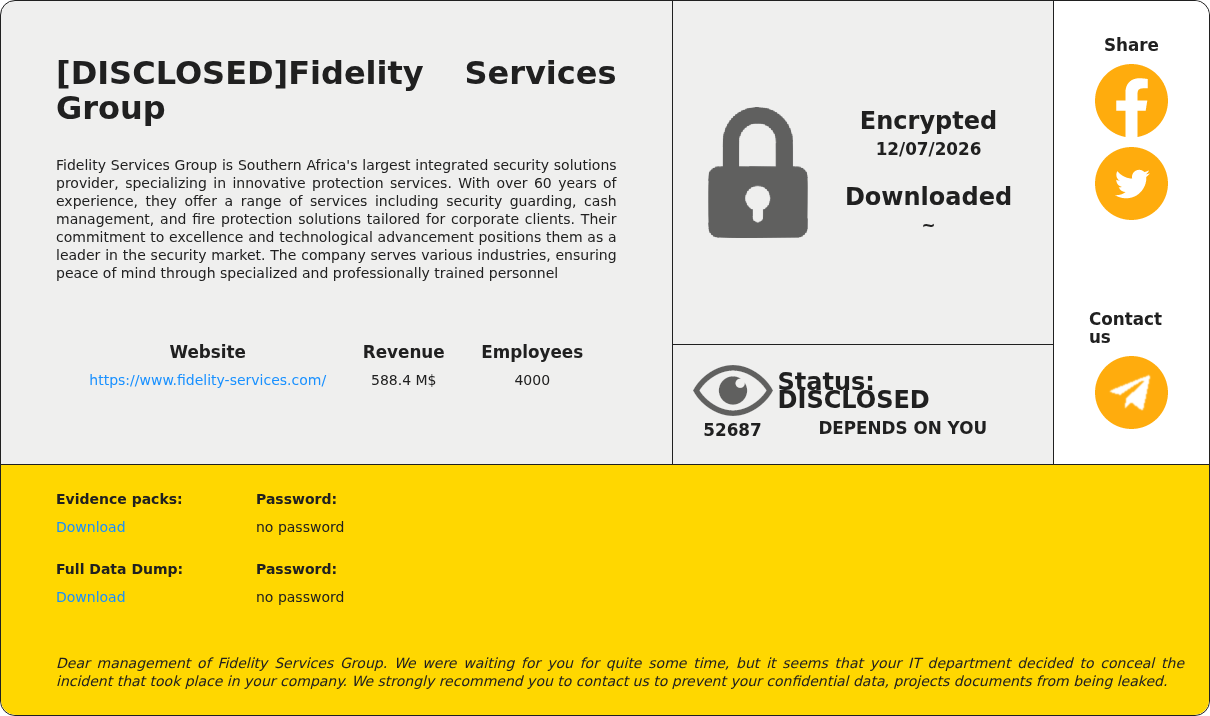 [DISCLOSED]Fidelity Services Group

Fidelity Services Group is Southern Africa's largest integrated security solutions provider, specializing in innovative protection services. With over 60 years of experience, they offer a range of services including security guarding, cash management, and fire protection solutions tailored for corporate clients. Their commitment to excellence and technological advancement positions them as a leader in the security market. The company serves various industries, ensuring peace of mind through specialized and professionally trained personnel

| Website | Revenue | Employees |
|---|---|---|
| https://www.fidelity-services.com/ | 588.4 M$ | 4000 |

Encrypted
12/07/2026

Downloaded
~

52687

Status:
DISCLOSED
DEPENDS ON YOU

Share

Contact us

Evidence packs:
Download

Password:
no password

Full Data Dump:
Download

Password:
no password

Dear management of Fidelity Services Group. We were waiting for you for quite some time, but it seems that your IT department decided to conceal the incident that took place in your company. We strongly recommend you to contact us to prevent your confidential data, projects documents from being leaked.